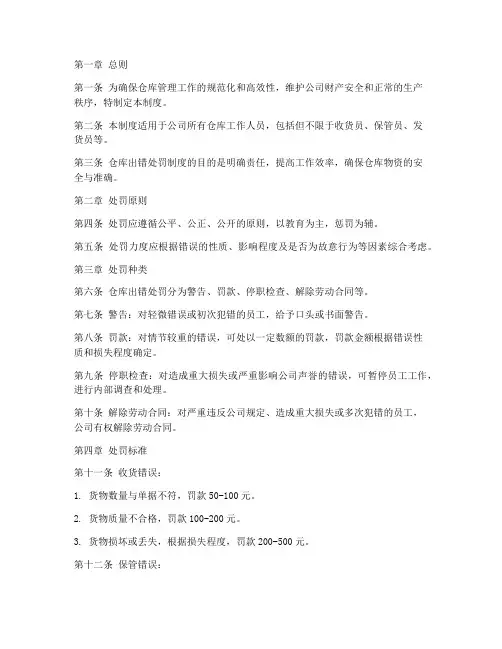 第一章 总则

第一条 为确保仓库管理工作的规范化和高效性，维护公司财产安全和正常的生产秩序，特制定本制度。

第二条 本制度适用于公司所有仓库工作人员，包括但不限于收货员、保管员、发货员等。

第三条 仓库出错处罚制度的目的是明确责任，提高工作效率，确保仓库物资的安全与准确。

第二章 处罚原则

第四条 处罚应遵循公平、公正、公开的原则，以教育为主，惩罚为辅。

第五条 处罚力度应根据错误的性质、影响程度及是否为故意行为等因素综合考虑。

第三章 处罚种类

第六条 仓库出错处罚分为警告、罚款、停职检查、解除劳动合同等。

第七条 警告：对轻微错误或初次犯错的员工，给予口头或书面警告。

第八条 罚款：对情节较重的错误，可处以一定数额的罚款，罚款金额根据错误性质和损失程度确定。

第九条 停职检查：对造成重大损失或严重影响公司声誉的错误，可暂停员工工作，进行内部调查和处理。

第十条 解除劳动合同：对严重违反公司规定、造成重大损失或多次犯错的员工，公司有权解除劳动合同。

第四章 处罚标准

第十一条 收货错误：

1. 货物数量与单据不符，罚款 50-100 元。

2. 货物质量不合格，罚款 100-200 元。

3. 货物损坏或丢失，根据损失程度，罚款 200-500 元。

第十二条 保管错误：